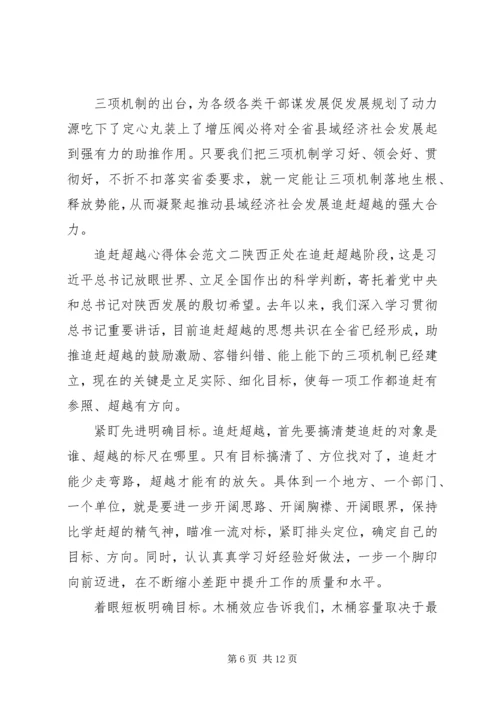 三项机制的出台，为各级各类干部谋发展促发展规划了动力源吃下了定心丸装上了增压阀必将对全省县域经济社会发展起到强有力的助推作用。只要我们把三项机制学习好、领会好、贯彻好，不折不扣落实省委要求，就一定能让三项机制落地生根、释放势能，从而凝聚起推动县域经济社会发展追赶超越的强大合力。

追赶超越心得体会范文二陕西正处在追赶超越阶段，这是习近平总书记放眼世界、立足全国作出的科学判断，寄托着党中央和总书记对陕西发展的殷切希望。去年以来，我们深入学习贯彻总书记重要讲话，目前追赶超越的思想共识在全省已经形成，助推追赶超越的鼓励激励、容错纠错、能上能下的三项机制已经建立，现在的关键是立足实际、细化目标，使每一项工作都追赶有参照、超越有方向。

紧盯先进明确目标。追赶超越，首先要搞清楚追赶的对象是谁、超越的标尺在哪里。只有目标搞清了、方位找对了，追赶才能少走弯路，超越才能有的放矢。具体到一个地方、一个部门、一个单位，就是要进一步开阔思路、开阔胸襟、开阔眼界，保持比学赶超的精气神，瞄准一流对标，紧盯排头定位，确定自己的目标、方向。同时，认认真真学习好经验好做法，一步一个脚印向前迈进，在不断缩小差距中提升工作的质量和水平。

着眼短板明确目标。木桶效应告诉我们，木桶容量取决于最

第 6 页 共 12 页